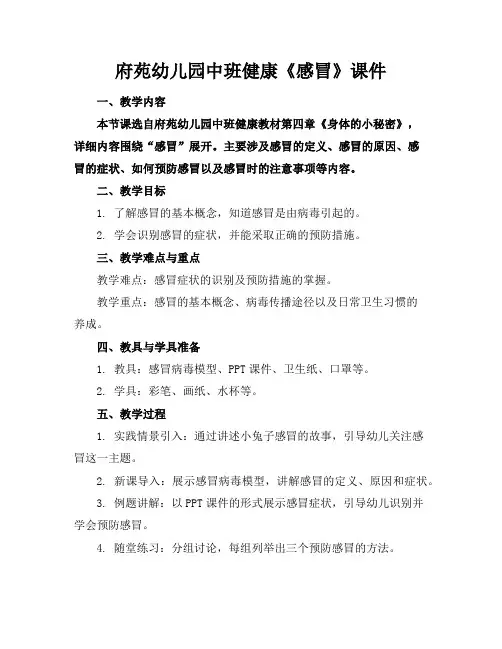 府苑幼儿园中班健康《感冒》课件

一、教学内容

本节课选自府苑幼儿园中班健康教材第四章《身体的小秘密》，详细内容围绕“感冒”展开。主要涉及感冒的定义、感冒的原因、感冒的症状、如何预防感冒以及感冒时的注意事项等内容。

二、教学目标

1. 了解感冒的基本概念，知道感冒是由病毒引起的。

2. 学会识别感冒的症状，并能采取正确的预防措施。

三、教学难点与重点

教学难点：感冒症状的识别及预防措施的掌握。

教学重点：感冒的基本概念、病毒传播途径以及日常卫生习惯的养成。

四、教具与学具准备

1. 教具：感冒病毒模型、PPT 课件、卫生纸、口罩等。

2. 学具：彩笔、画纸、水杯等。

五、教学过程

1. 实践情景引入：通过讲述小兔子感冒的故事，引导幼儿关注感冒这一主题。

2. 新课导入：展示感冒病毒模型，讲解感冒的定义、原因和症状。

3. 例题讲解：以 PPT 课件的形式展示感冒症状，引导幼儿识别并学会预防感冒。

4. 随堂练习：分组讨论，每组列举出三个预防感冒的方法。